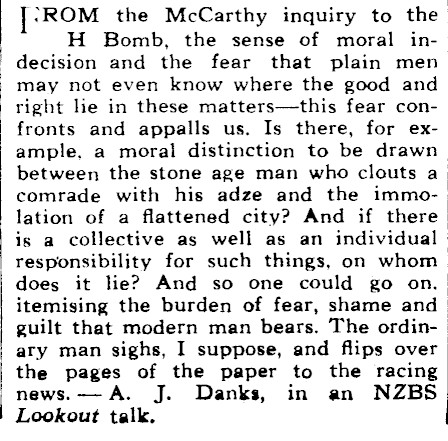 FROM the McCarthy inquiry to the H Bomb, the sense of moral indecision and the fear that plain men may not even know where the good and right lie in these matters—this fear confronts and appalls us. Is there, for example, a moral distinction to be drawn between the stone age man who clouts a comrade with his adze and the immolation of a flattened city? And if there is a collective as well as an individual responsibility for such things, on whom does it lie? And so one could go on, itemising the burden of fear, shame and guilt that modern man bears. The ordinary man sighs, I suppose, and flips over the pages of the paper to the racing news. — A. J. Danks, in an NZBS Lookout talk.